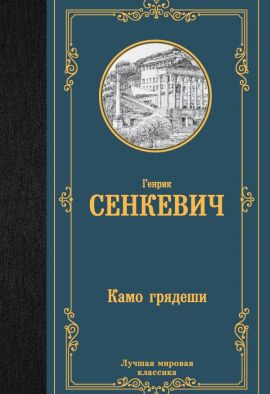 Генрик
СЕНКЕВИЧ

Камо грядеши

Лучшая мировая классика